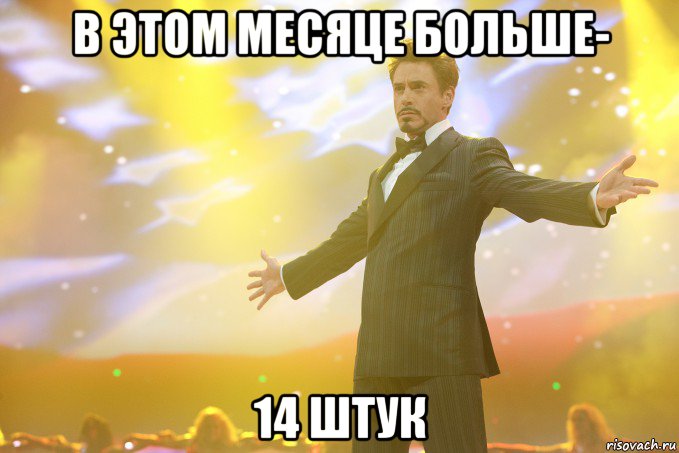 В ЭТОМ МЕСЯЦЕ БОЛЬШЕ-

14 ШТУК

risovach.ru